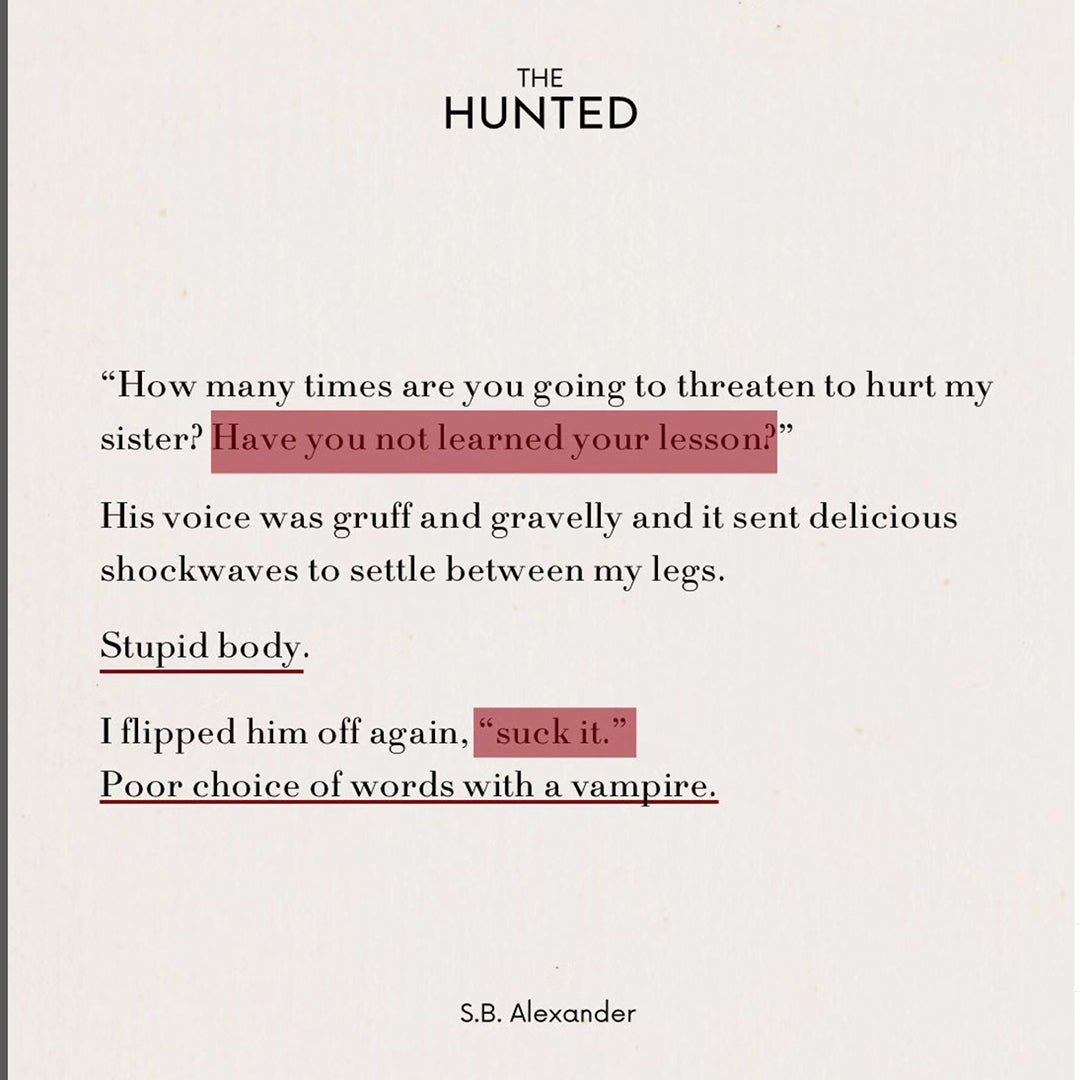 THE
HUNTED

"How many times are you going to threaten to hurt my sister? Have you not learned your lesson?"

His voice was gruff and gravelly and it sent delicious shockwaves to settle between my legs.

Stupid body.

I flipped him off again, "suck it."
Poor choice of words with a vampire.

S.B. Alexander